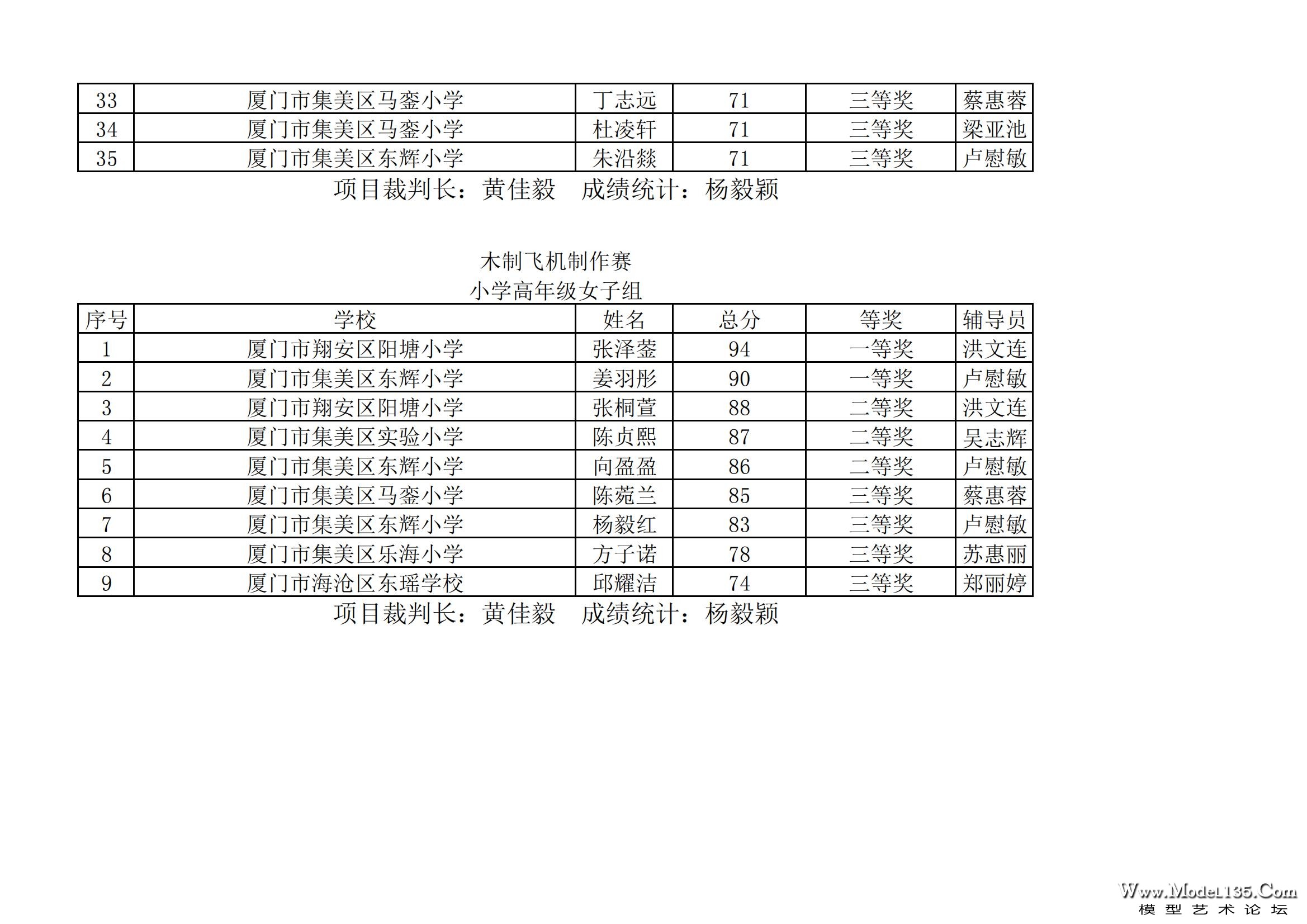 | 33 | 厦门市集美区马銮小学 | 丁志远 | 71 | 三等奖 | 蔡惠蓉 |
|---|---|---|---|---|---|
| 34 | 厦门市集美区马銮小学 | 杜凌轩 | 71 | 三等奖 | 梁亚池 |
| 35 | 厦门市集美区东辉小学 | 朱沿燚 | 71 | 三等奖 | 卢慰敏 |

项目裁判长：黄佳毅　成绩统计：杨毅颖

木制飞机制作赛
小学高年级女子组

| 序号 | 学校 | 姓名 | 总分 | 等奖 | 辅导员 |
|---|---|---|---|---|---|
| 1 | 厦门市翔安区阳塘小学 | 张泽蓥 | 94 | 一等奖 | 洪文连 |
| 2 | 厦门市集美区东辉小学 | 姜羽彤 | 90 | 一等奖 | 卢慰敏 |
| 3 | 厦门市翔安区阳塘小学 | 张桐萱 | 88 | 二等奖 | 洪文连 |
| 4 | 厦门市集美区实验小学 | 陈贞熙 | 87 | 二等奖 | 吴志辉 |
| 5 | 厦门市集美区东辉小学 | 向盈盈 | 86 | 二等奖 | 卢慰敏 |
| 6 | 厦门市集美区马銮小学 | 陈菀兰 | 85 | 三等奖 | 蔡惠蓉 |
| 7 | 厦门市集美区东辉小学 | 杨毅红 | 83 | 三等奖 | 卢慰敏 |
| 8 | 厦门市集美区乐海小学 | 方子诺 | 78 | 三等奖 | 苏惠丽 |
| 9 | 厦门市海沧区东瑶学校 | 邱耀洁 | 74 | 三等奖 | 郑丽婷 |

项目裁判长：黄佳毅　成绩统计：杨毅颖

Www.Model135.Com
模型艺术论坛